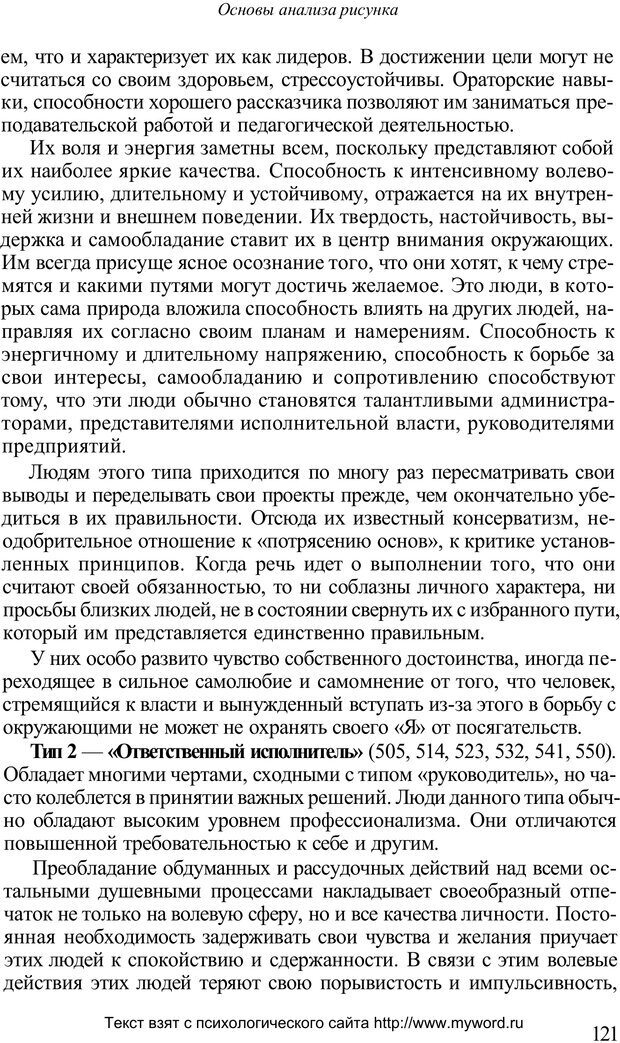 Основы анализа рисунка

ем, что и характеризует их как лидеров. В достижении цели могут не считаться со своим здоровьем, стрессоустойчивы. Ораторские навыки, способности хорошего рассказчика позволяют им заниматься преподавательской работой и педагогической деятельностью.

Их воля и энергия заметны всем, поскольку представляют собой их наиболее яркие качества. Способность к интенсивному волевому усилию, длительному и устойчивому, отражается на их внутренней жизни и внешнем поведении. Их твердость, настойчивость, выдержка и самообладание ставит их в центр внимания окружающих. Им всегда присуще ясное осознание того, что они хотят, к чему стремятся и какими путями могут достичь желаемое. Это люди, в которых сама природа вложила способность влиять на других людей, направляя их согласно своим планам и намерениям. Способность к энергичному и длительному напряжению, способность к борьбе за свои интересы, самообладанию и сопротивлению способствуют тому, что эти люди обычно становятся талантливыми администраторами, представителями исполнительной власти, руководителями предприятий.

Людям этого типа приходится по многу раз пересматривать свои выводы и переделывать свои проекты прежде, чем окончательно убедиться в их правильности. Отсюда их известный консерватизм, неодобрительное отношение к «потрясению основ», к критике установленных принципов. Когда речь идет о выполнении того, что они считают своей обязанностью, то ни соблазны личного характера, ни просьбы близких людей, не в состоянии свернуть их с избранного пути, который им представляется единственно правильным.

У них особо развито чувство собственного достоинства, иногда переходящее в сильное самолюбие и самомнение от того, что человек, стремящийся к власти и вынужденный вступать из-за этого в борьбу с окружающими не может не охранять своего «Я» от посягательств.

Тип 2 — «Ответственный исполнитель» (505, 514, 523, 532, 541, 550). Обладает многими чертами, сходными с типом «руководитель», но часто колеблется в принятии важных решений. Люди данного типа обычно обладают высоким уровнем профессионализма. Они отличаются повышенной требовательностью к себе и другим.

Преобладание обдуманных и рассудочных действий над всеми остальными душевными процессами накладывает своеобразный отпечаток не только на волевую сферу, но и все качества личности. Постоянная необходимость задерживать свои чувства и желания приучает этих людей к спокойствию и сдержанности. В связи с этим волевые действия этих людей теряют свою порывистость и импульсивность,

Текст взят с психологического сайта http://www.myword.ru

121